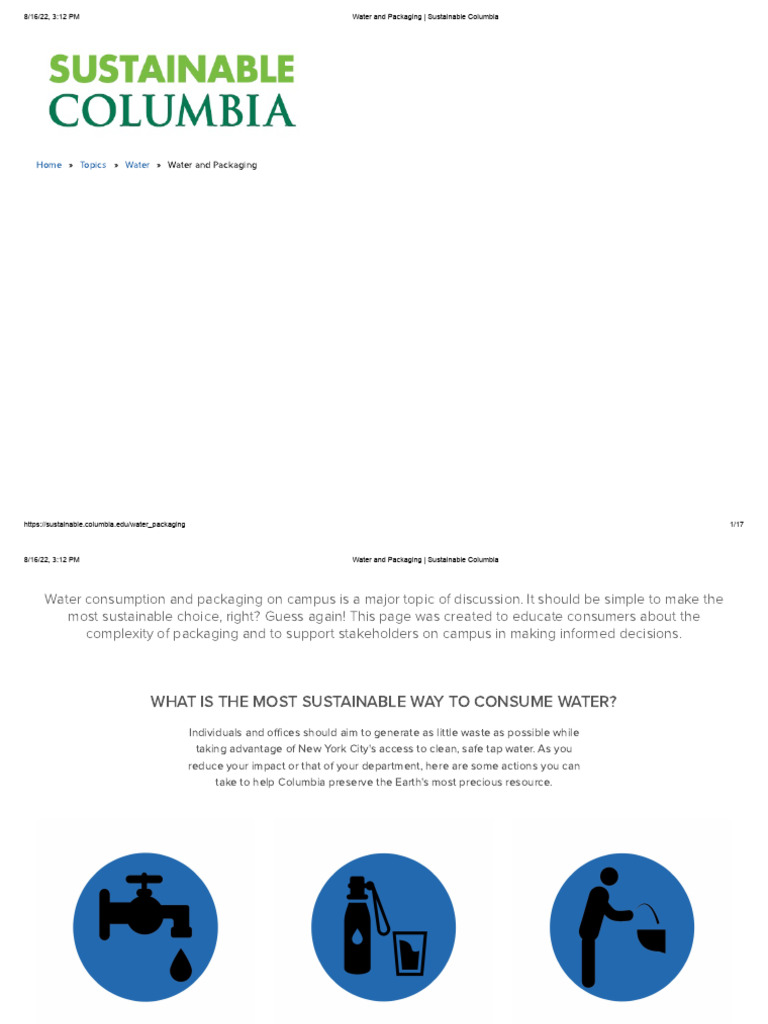 8/16/22, 3:12 PM Water and Packaging | Sustainable Columbia

SUSTAINABLE
COLUMBIA

Home » Topics » Water » Water and Packaging

https://sustainable.columbia.edu/water_packaging 1/17

8/16/22, 3:12 PM Water and Packaging | Sustainable Columbia

Water consumption and packaging on campus is a major topic of discussion. It should be simple to make the most sustainable choice, right? Guess again! This page was created to educate consumers about the complexity of packaging and to support stakeholders on campus in making informed decisions.

WHAT IS THE MOST SUSTAINABLE WAY TO CONSUME WATER?

Individuals and offices should aim to generate as little waste as possible while taking advantage of New York City's access to clean, safe tap water. As you reduce your impact or that of your department, here are some actions you can take to help Columbia preserve the Earth's most precious resource.